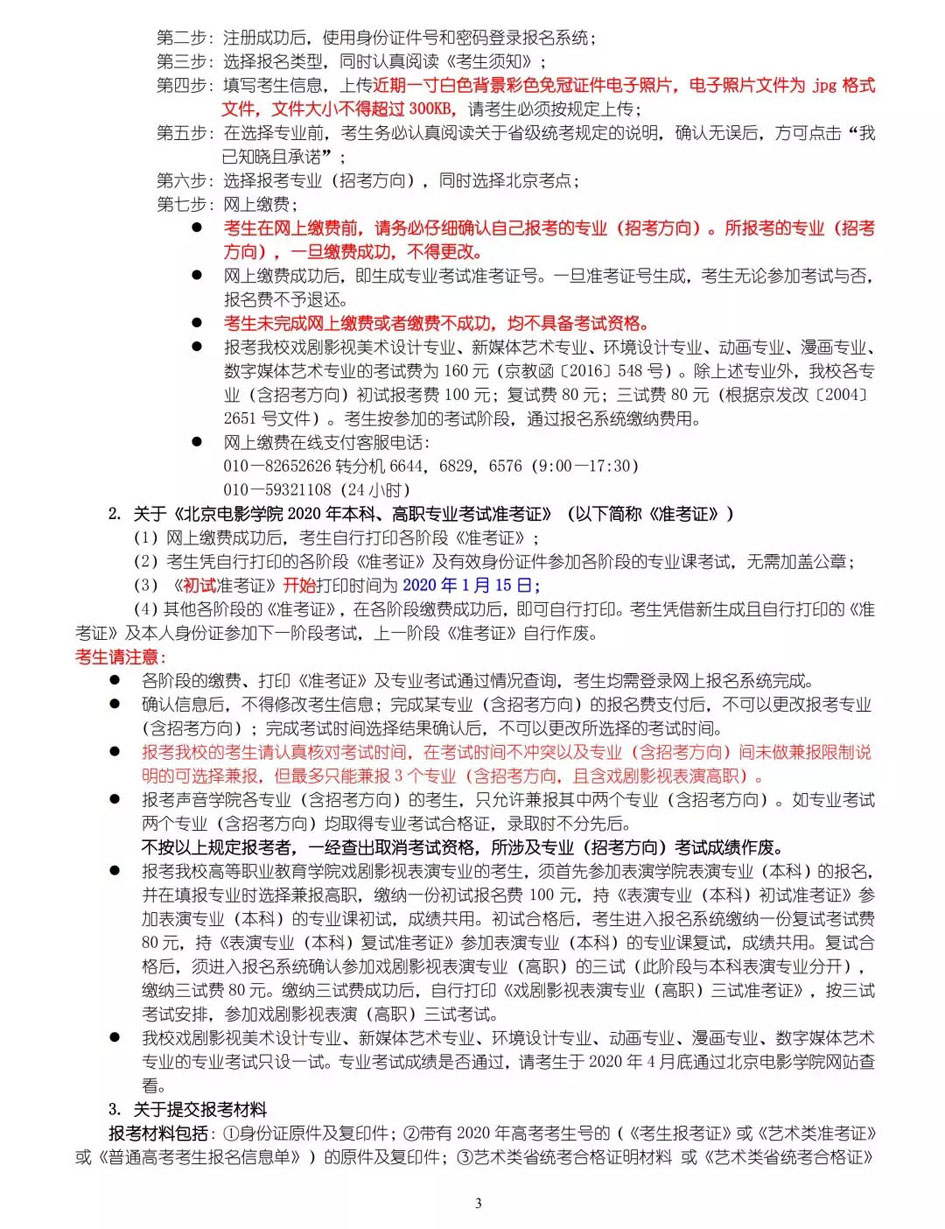 第二步：注册成功后，使用身份证件号和密码登录报名系统；
第三步：选择报名类型，同时认真阅读《考生须知》；
第四步：填写考生信息，上传近期一寸白色背景彩色免冠证件电子照片，电子照片文件为 jpg 格式文件，文件大小不得超过 300KB，请考生必须按规定上传；
第五步：在选择专业前，考生务必认真阅读关于省级统考规定的说明，确认无误后，方可点击“我已知晓且承诺”；
第六步：选择报考专业（招考方向），同时选择北京考点；
第七步：网上缴费；

● 考生在网上缴费前，请务必仔细确认自己报考的专业（招考方向）。所报考的专业（招考方向），一旦缴费成功，不得更改。
● 网上缴费成功后，即生成专业考试准考证号。一旦准考证号生成，考生无论参加考试与否，报名费不予退还。
● 考生未完成网上缴费或者缴费不成功，均不具备考试资格。
● 报考我校戏剧影视美术设计专业、新媒体艺术专业、环境设计专业、动画专业、漫画专业、数字媒体艺术专业的考试费为 160 元（京教函〔2016〕548 号）。除上述专业外，我校各专业（含招考方向）初试报考费 100 元；复试费 80 元；三试费 80 元（根据京发改〔2004〕2651 号文件）。考生按参加的考试阶段，通过报名系统缴纳费用。
● 网上缴费在线支付客服电话：
010－82652626 转分机 6644，6829，6576（9:00－17:30）
010－59321108（24 小时）

2. 关于《北京电影学院 2020 年本科、高职专业考试准考证》（以下简称《准考证》）
（1）网上缴费成功后，考生自行打印各阶段《准考证》；
（2）考生凭自行打印的各阶段《准考证》及有效身份证件参加各阶段的专业课考试，无需加盖公章；
（3）《初试准考证》开始打印时间为 2020 年 1 月 15 日；
（4）其他各阶段的《准考证》，在各阶段缴费成功后，即可自行打印。考生凭借新生成且自行打印的《准考证》及本人身份证参加下一阶段考试，上一阶段《准考证》自行作废。

考生请注意：
● 各阶段的缴费、打印《准考证》及专业考试通过情况查询，考生均需登录网上报名系统完成。
● 确认信息后，不得修改考生信息；完成某专业（含招考方向）的报名费支付后，不可以更改报考专业（含招考方向）；完成考试时间选择结果确认后，不可以更改所选择的考试时间。
● 报考我校的考生请认真核对考试时间，在考试时间不冲突以及专业（含招考方向）间未做兼报限制说明的可选择兼报，但最多只能兼报 3 个专业（含招考方向，且含戏剧影视表演高职）。
● 报考声音学院各专业（含招考方向）的考生，只允许兼报其中两个专业（含招考方向）。如专业考试两个专业（含招考方向）均取得专业考试合格证，录取时不分先后。
不按以上规定报考者，一经查出取消考试资格，所涉及专业（招考方向）考试成绩作废。
● 报考我校高等职业教育学院戏剧影视表演专业的考生，须首先参加表演学院表演专业（本科）的报名，并在填报专业时选择兼报高职，缴纳一份初试报名费 100 元，持《表演专业（本科）初试准考证》参加表演专业（本科）的专业课初试，成绩共用。初试合格后，考生进入报名系统缴纳一份复试考试费 80 元，持《表演专业（本科）复试准考证》参加表演专业（本科）的专业课复试，成绩共用。复试合格后，须进入报名系统确认参加戏剧影视表演专业（高职）的三试（此阶段与本科表演专业分开），缴纳三试费 80 元。缴纳三试费成功后，自行打印《戏剧影视表演专业（高职）三试准考证》，按三试考试安排，参加戏剧影视表演（高职）三试考试。
● 我校戏剧影视美术设计专业、新媒体艺术专业、环境设计专业、动画专业、漫画专业、数字媒体艺术专业的专业考试只设一试。专业考试成绩是否通过，请考生于 2020 年 4 月底通过北京电影学院网站查看。

3. 关于提交报考材料
报考材料包括：①身份证原件及复印件；②带有 2020 年高考考生号的（《考生报考证》或《艺术类准考证》或《普通高考考生报名信息单》）的原件及复印件；③艺术类省统考合格证明材料 或《艺术类省统考合格证》

3